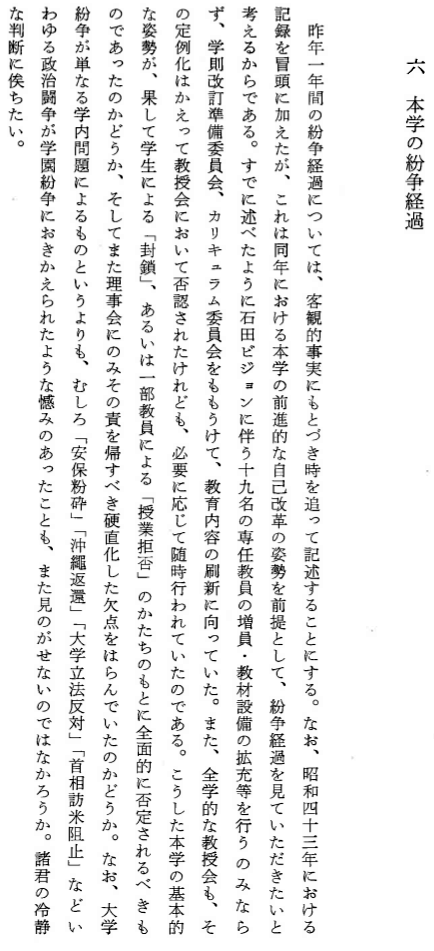 六　本学の紛争経過

昨年一年間の紛争経過については、客観的事実にもとづき時を追って記述することにする。なお、昭和四十三年における記録を冒頭に加えたが、これは同年における本学の前進的な自己改革の姿勢を前提として、紛争経過を見ていただきたいと考えるからである。すでに述べたように石田ビジョンに伴う十九名の専任教員の増員・教材設備の拡充等を行うのみならず、学則改訂準備委員会、カリキュラム委員会をもうけて、教育内容の刷新に向っていた。また、全学的な教授会も、その定例化はかえって教授会において否認されたけれども、必要に応じて随時行われていたのである。こうした本学の基本的な姿勢が、果して学生による「封鎖」、あるいは一部教員による「授業拒否」のかたちのもとに全面的に否定されるべきものであったのかどうか、そしてまた理事会にのみその責を帰すべき硬直化した欠点をはらんでいたのかどうか。なお、大学紛争が単なる学内問題によるものというよりも、むしろ「安保粉砕」「沖縄返還」「大学立法反対」「首相訪米阻止」などいわゆる政治闘争が学園紛争におきかえられたような憾みのあったことも、また見のがせないのではなかろうか。諸君の冷静な判断に俟ちたい。